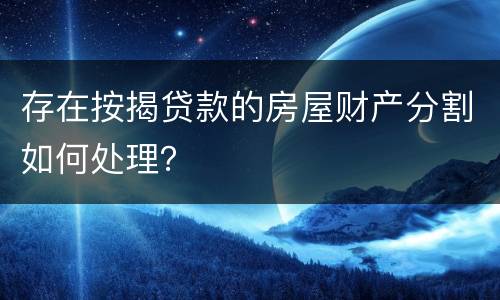 存在按揭贷款的房屋财产分割如何处理?